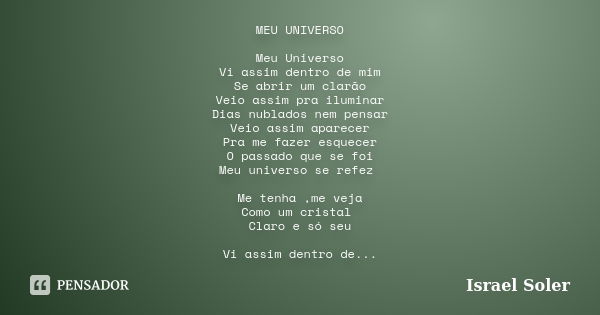 MEU UNIVERSO

Meu Universo
Vi assim dentro de mim
Se abrir um clarão
Veio assim pra iluminar
Dias nublados nem pensar
Veio assim aparecer
Pra me fazer esquecer
O passado que se foi
Meu universo se refez

Me tenha ,me veja
Como um cristal
Claro e só seu

Vi assim dentro de...

PENSADOR

Israel Soler